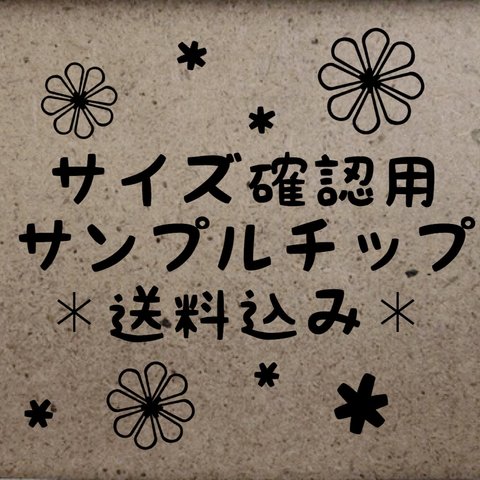 サイズ確認用
サンプルチップ
＊送料込み＊